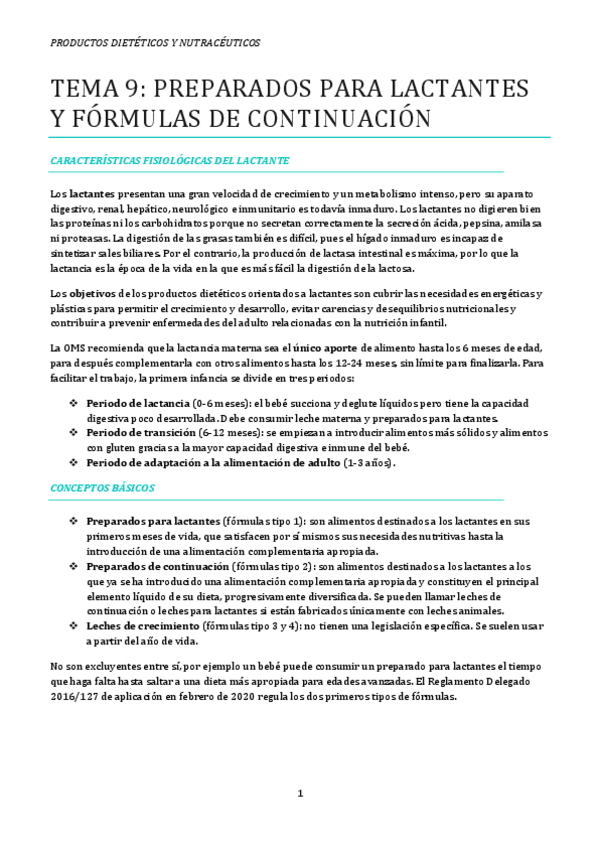 PRODUCTOS DIETÉTICOS Y NUTRACÉUTICOS

TEMA 9: PREPARADOS PARA LACTANTES Y FÓRMULAS DE CONTINUACIÓN

CARACTERÍSTICAS FISIOLÓGICAS DEL LACTANTE

Los lactantes presentan una gran velocidad de crecimiento y un metabolismo intenso, pero su aparato digestivo, renal, hepático, neurológico e inmunitario es todavía inmaduro. Los lactantes no digieren bien las proteínas ni los carbohidratos porque no secretan correctamente la secreción ácida, pepsina, amilasa ni proteasas. La digestión de las grasas también es difícil, pues el hígado inmaduro es incapaz de sintetizar sales biliares. Por el contrario, la producción de lactasa intestinal es máxima, por lo que la lactancia es la época de la vida en la que es más fácil la digestión de la lactosa.

Los objetivos de los productos dietéticos orientados a lactantes son cubrir las necesidades energéticas y plásticas para permitir el crecimiento y desarrollo, evitar carencias y desequilibrios nutricionales y contribuir a prevenir enfermedades del adulto relacionadas con la nutrición infantil.

La OMS recomienda que la lactancia materna sea el único aporte de alimento hasta los 6 meses de edad, para después complementarla con otros alimentos hasta los 12-24 meses, sin límite para finalizarla. Para facilitar el trabajo, la primera infancia se divide en tres periodos:

❖ Periodo de lactancia (0-6 meses): el bebé succiona y deglute líquidos pero tiene la capacidad digestiva poco desarrollada. Debe consumir leche materna y preparados para lactantes.
❖ Periodo de transición (6-12 meses): se empiezan a introducir alimentos más sólidos y alimentos con gluten gracias a la mayor capacidad digestiva e inmune del bebé.
❖ Periodo de adaptación a la alimentación de adulto (1-3 años).

CONCEPTOS BÁSICOS

❖ Preparados para lactantes (fórmulas tipo 1): son alimentos destinados a los lactantes en sus primeros meses de vida, que satisfacen por sí mismos sus necesidades nutritivas hasta la introducción de una alimentación complementaria apropiada.
❖ Preparados de continuación (fórmulas tipo 2): son alimentos destinados a los lactantes a los que ya se ha introducido una alimentación complementaria apropiada y constituyen el principal elemento líquido de su dieta, progresivamente diversificada. Se pueden llamar leches de continuación o leches para lactantes si están fabricados únicamente con leches animales.
❖ Leches de crecimiento (fórmulas tipo 3 y 4): no tienen una legislación específica. Se suelen usar a partir del año de vida.

No son excluyentes entre sí, por ejemplo un bebé puede consumir un preparado para lactantes el tiempo que haga falta hasta saltar a una dieta más apropiada para edades avanzadas. El Reglamento Delegado 2016/127 de aplicación en febrero de 2020 regula los dos primeros tipos de fórmulas.

1